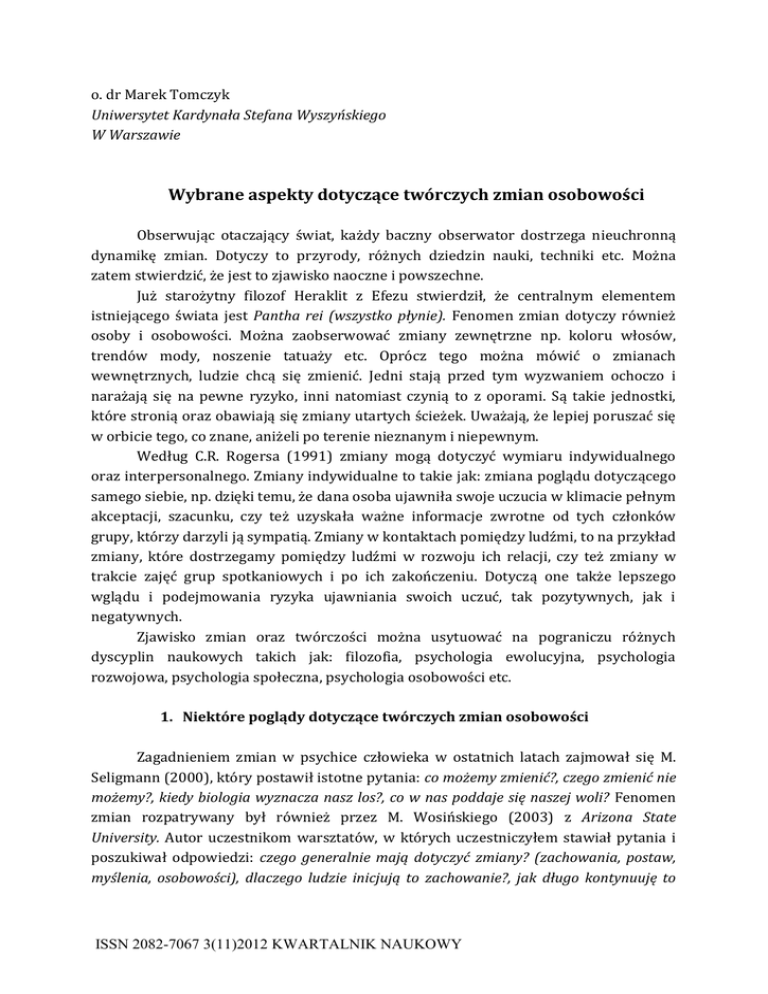 o. dr Marek Tomczyk
Uniwersytet Kardynała Stefana Wyszyńskiego
W Warszawie

Wybrane aspekty dotyczące twórczych zmian osobowości

Obserwując otaczający świat, każdy baczny obserwator dostrzega nieuchronną dynamikę zmian. Dotyczy to przyrody, różnych dziedzin nauki, techniki etc. Można zatem stwierdzić, że jest to zjawisko naoczne i powszechne.

Już starożytny filozof Heraklit z Efezu stwierdził, że centralnym elementem istniejącego świata jest Pantha rei (wszystko płynie). Fenomen zmian dotyczy również osoby i osobowości. Można zaobserwować zmiany zewnętrzne np. koloru włosów, trendów mody, noszenie tatuaży etc. Oprócz tego można mówić o zmianach wewnętrznych, ludzie chcą się zmienić. Jedni stają przed tym wyzwaniem ochoczo i narażają się na pewne ryzyko, inni natomiast czynią to z oporami. Są takie jednostki, które stronią oraz obawiają się zmiany utartych ścieżek. Uważają, że lepiej poruszać się w orbicie tego, co znane, aniżeli po terenie nieznanym i niepewnym.

Według C.R. Rogersa (1991) zmiany mogą dotyczyć wymiaru indywidualnego oraz interpersonalnego. Zmiany indywidualne to takie jak: zmiana poglądu dotyczącego samego siebie, np. dzięki temu, że dana osoba ujawniła swoje uczucia w klimacie pełnym akceptacji, szacunku, czy też uzyskała ważne informacje zwrotne od tych członków grupy, którzy darzyli ją sympatią. Zmiany w kontaktach pomiędzy ludźmi, to na przykład zmiany, które dostrzegamy pomiędzy ludźmi w rozwoju ich relacji, czy też zmiany w trakcie zajęć grup spotkaniowych i po ich zakończeniu. Dotyczą one także lepszego wglądu i podejmowania ryzyka ujawniania swoich uczuć, tak pozytywnych, jak i negatywnych.

Zjawisko zmian oraz twórczości można usytuować na pograniczu różnych dyscyplin naukowych takich jak: filozofia, psychologia ewolucyjna, psychologia rozwojowa, psychologia społeczna, psychologia osobowości etc.

1. Niektóre poglądy dotyczące twórczych zmian osobowości

Zagadnieniem zmian w psychice człowieka w ostatnich latach zajmował się M. Seligmann (2000), który postawił istotne pytania: co możemy zmienić?, czego zmienić nie możemy?, kiedy biologia wyznacza nasz los?, co w nas poddaje się naszej woli? Fenomen zmian rozpatrywany był również przez M. Wosińskiego (2003) z Arizona State University. Autor uczestnikom warsztatów, w których uczestniczyłem stawiał pytania i poszukiwał odpowiedzi: czego generalnie mają dotyczyć zmiany? (zachowania, postaw, myślenia, osobowości), dlaczego ludzie inicjują to zachowanie?, jak długo kontynuuję to

ISSN 2082-7067 3(11)2012 KWARTALNIK NAUKOWY